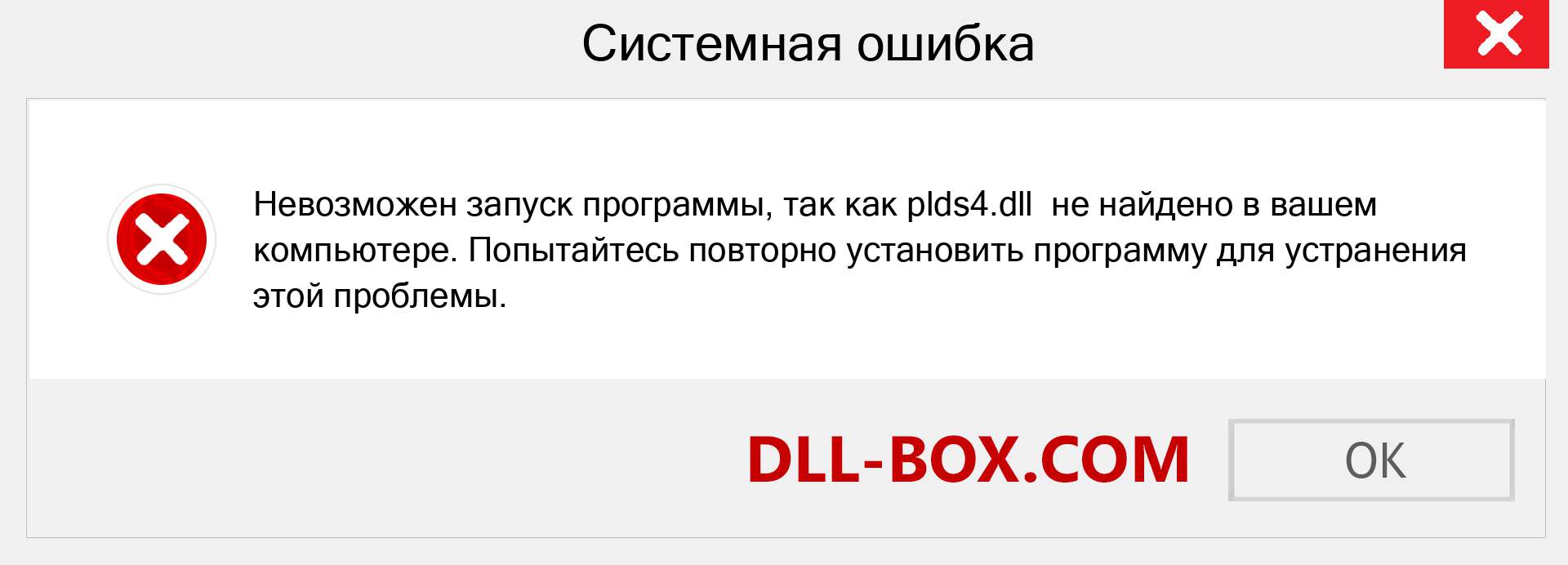 Системная ошибка

Невозможен запуск программы, так как plds4.dll не найдено в вашем компьютере. Попытайтесь повторно установить программу для устранения этой проблемы.

DLL-BOX.COM

OK